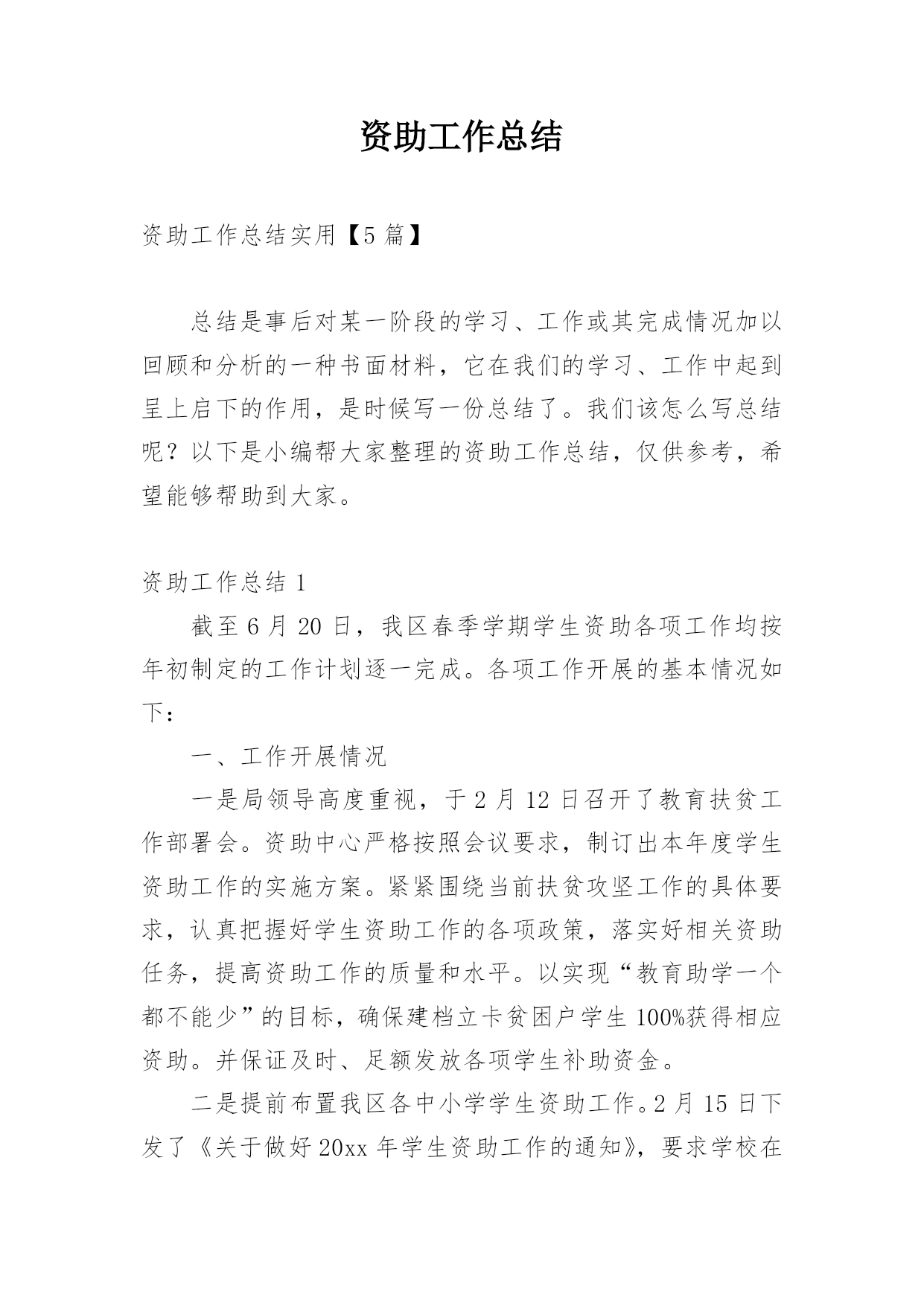 资助工作总结

资助工作总结实用【5篇】

总结是事后对某一阶段的学习、工作或其完成情况加以回顾和分析的一种书面材料，它在我们的学习、工作中起到呈上启下的作用，是时候写一份总结了。我们该怎么写总结呢？以下是小编帮大家整理的资助工作总结，仅供参考，希望能够帮助到大家。

资助工作总结1

截至6月20日，我区春季学期学生资助各项工作均按年初制定的工作计划逐一完成。各项工作开展的基本情况如下：

一、工作开展情况

一是局领导高度重视，于2月12日召开了教育扶贫工作部署会。资助中心严格按照会议要求，制订出本年度学生资助工作的实施方案。紧紧围绕当前扶贫攻坚工作的具体要求，认真把握好学生资助工作的各项政策，落实好相关资助任务，提高资助工作的质量和水平。以实现“教育助学一个都不能少”的目标，确保建档立卡贫困户学生100%获得相应资助。并保证及时、足额发放各项学生补助资金。

二是提前布置我区各中小学学生资助工作。2月15日下发了《关于做好20xx年学生资助工作的通知》，要求学校在